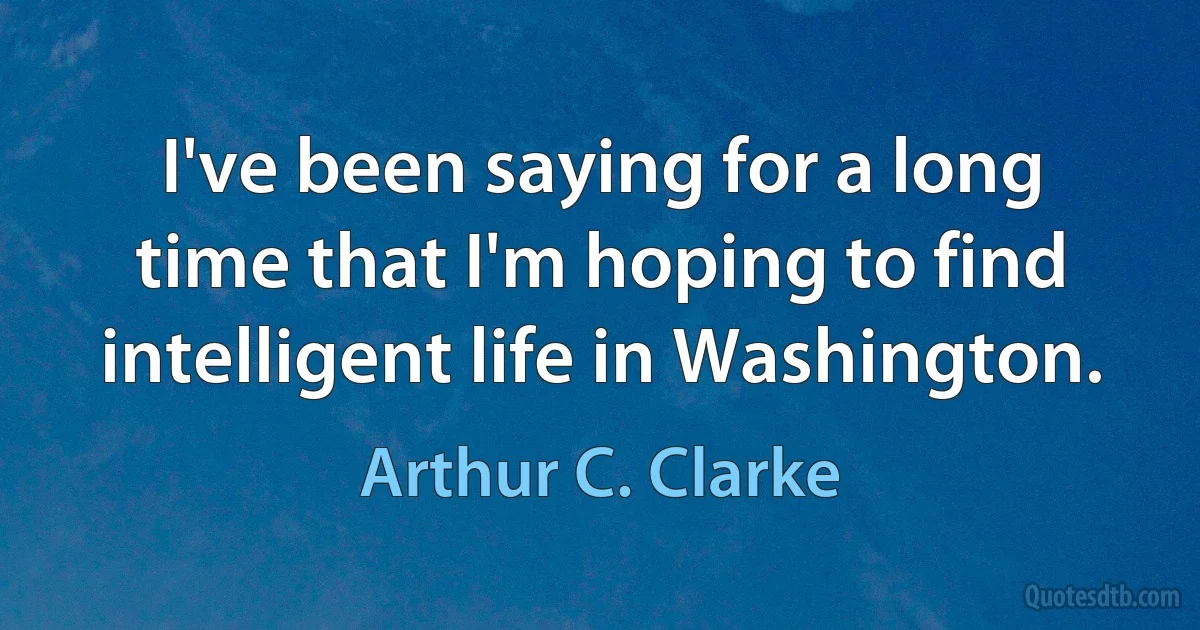 I've been saying for a long time that I'm hoping to find intelligent life in Washington.

Arthur C. Clarke

Quotesdtb.com